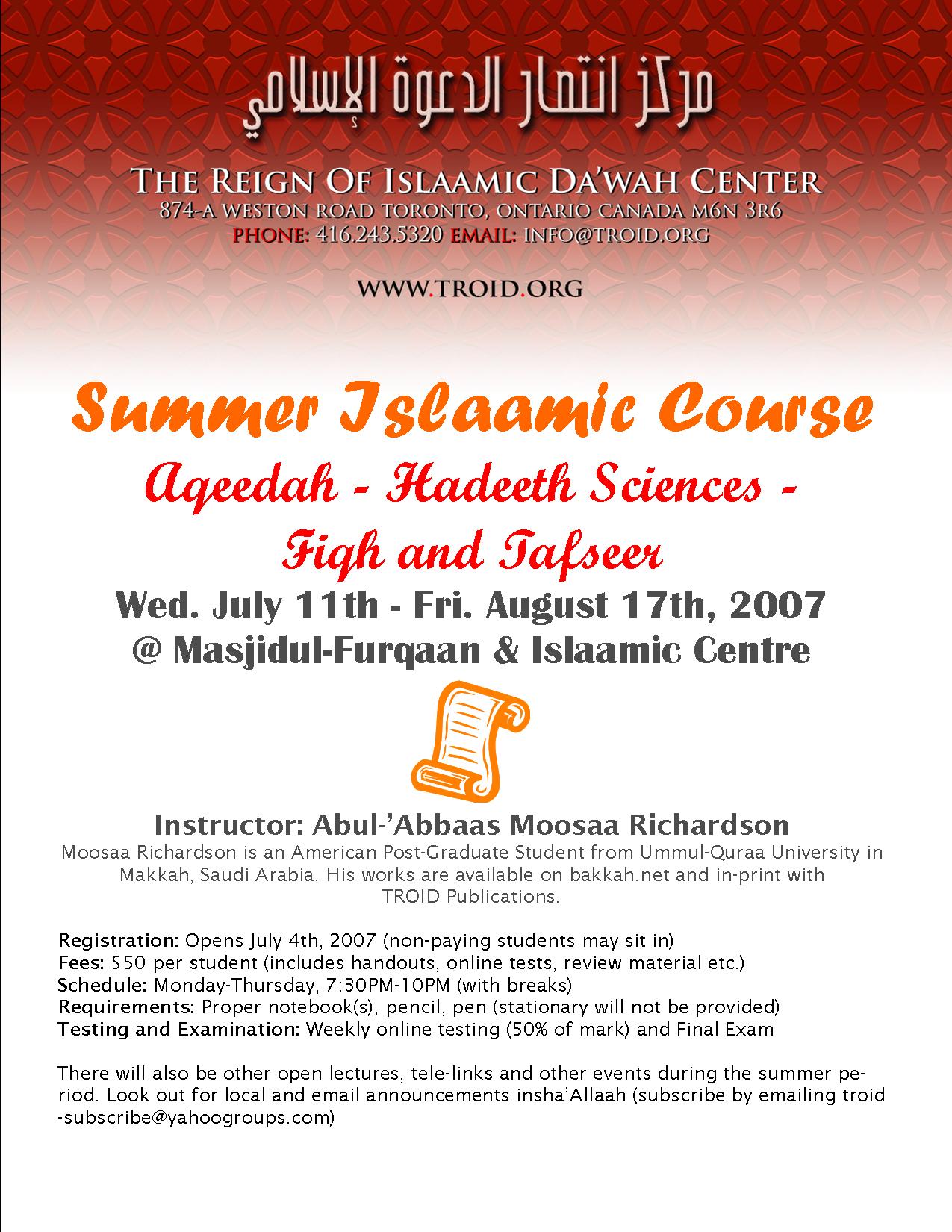 مركز انتصار الدعوة الإسلامي

THE REIGN OF ISLAAMIC DA'WAH CENTER
874-A WESTON ROAD TORONTO, ONTARIO CANADA M6N 3R6
PHONE: 416.243.5320 EMAIL: INFO@TROID.ORG

WWW.TROID.ORG

Summer Islaamic Course
Aqeedah - Hadeeth Sciences - Fiqh and Tafseer
Wed. July 11th - Fri. August 17th, 2007
@ Masjidul-Furqaan & Islaamic Centre

Instructor: Abul-'Abbaas Moosaa Richardson
Moosaa Richardson is an American Post-Graduate Student from Ummul-Quraa University in Makkah, Saudi Arabia. His works are available on bakkah.net and in-print with TROID Publications.

Registration: Opens July 4th, 2007 (non-paying students may sit in)
Fees: $50 per student (includes handouts, online tests, review material etc.)
Schedule: Monday-Thursday, 7:30PM-10PM (with breaks)
Requirements: Proper notebook(s), pencil, pen (stationary will not be provided)
Testing and Examination: Weekly online testing (50% of mark) and Final Exam

There will also be other open lectures, tele-links and other events during the summer period. Look out for local and email announcements insha'Allaah (subscribe by emailing troid-subscribe@yahoogroups.com)